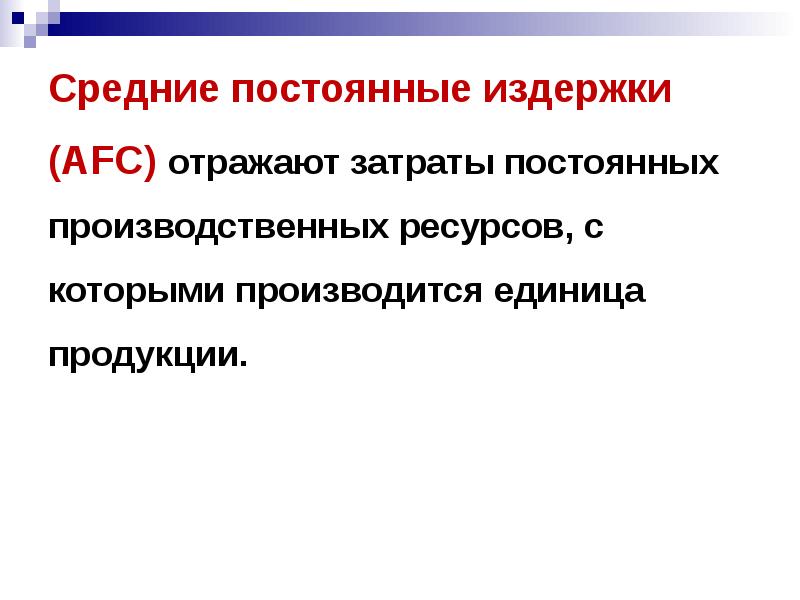 Средние постоянные издержки (AFC) отражают затраты постоянных производственных ресурсов, с которыми производится единица продукции.